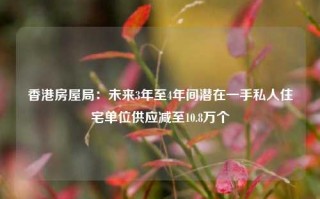 香港房屋局：未来3年至4年间潜在一手私人住宅单位供应减至10.8万个